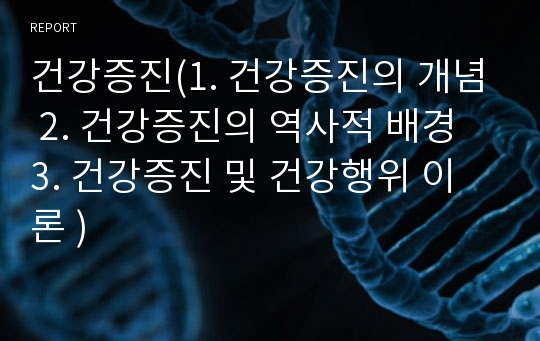 REPORT

건강증진(1. 건강증진의 개념 2. 건강증진의 역사적 배경 3. 건강증진 및 건강행위 이론 )